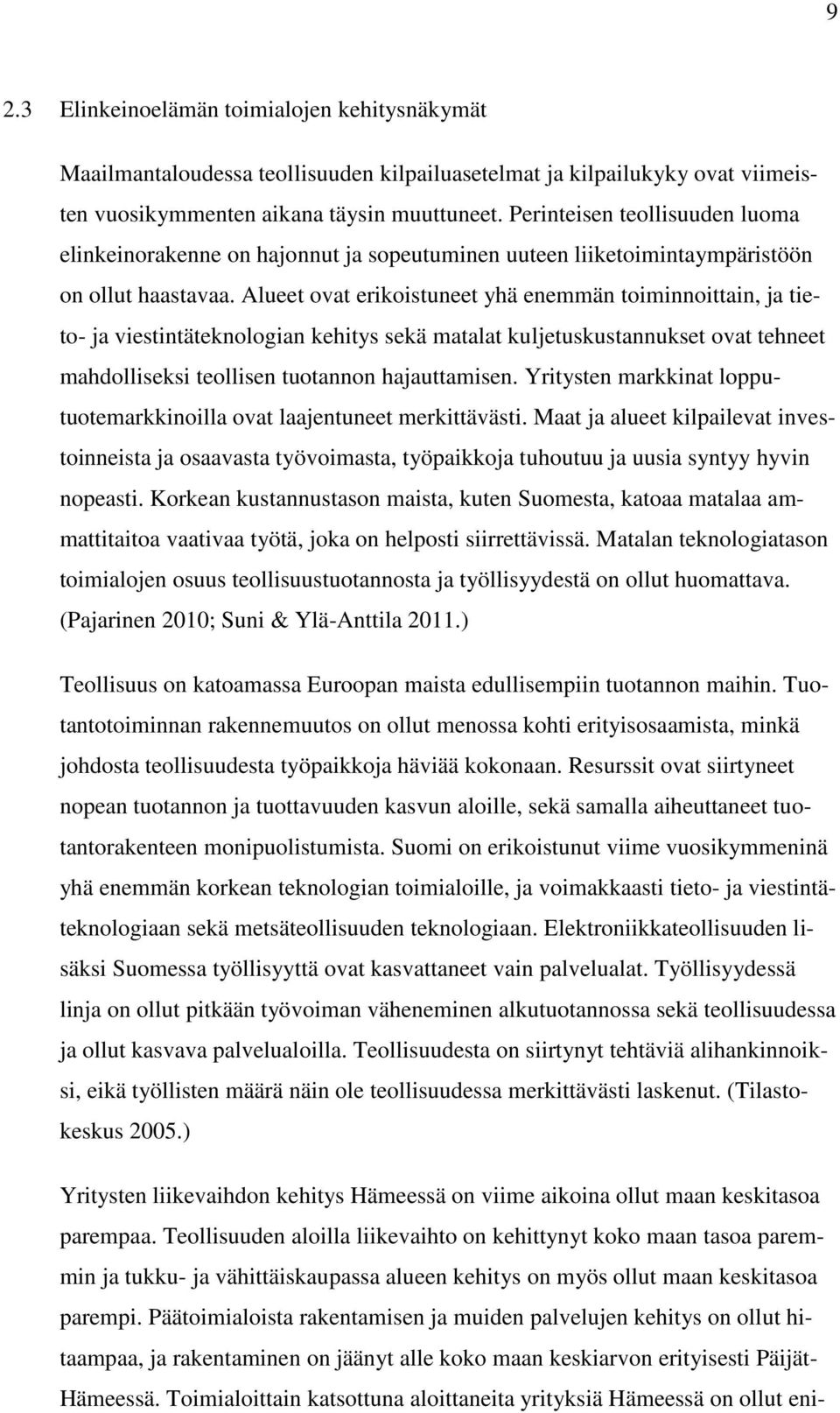 9

2.3 Elinkeinoelämän toimialojen kehitysnäkymät

Maailmantaloudessa teollisuuden kilpailuasetelmat ja kilpailukyky ovat viimeisten vuosikymmenten aikana täysin muuttuneet. Perinteisen teollisuuden luoma elinkeinorakenne on hajonnut ja sopeutuminen uuteen liiketoimintaympäristöön on ollut haastavaa. Alueet ovat erikoistuneet yhä enemmän toiminnoittain, ja tieto- ja viestintäteknologian kehitys sekä matalat kuljetuskustannukset ovat tehneet mahdolliseksi teollisen tuotannon hajauttamisen. Yritysten markkinat lopputuotemarkkinoilla ovat laajentuneet merkittävästi. Maat ja alueet kilpailevat investoinneista ja osaavasta työvoimasta, työpaikkoja tuhoutuu ja uusia syntyy hyvin nopeasti. Korkean kustannustason maista, kuten Suomesta, katoaa matalaa ammattitaitoa vaativaa työtä, joka on helposti siirrettävissä. Matalan teknologiatason toimialojen osuus teollisuustuotannosta ja työllisyydestä on ollut huomattava. (Pajarinen 2010; Suni & Ylä-Anttila 2011.)

Teollisuus on katoamassa Euroopan maista edullisempiin tuotannon maihin. Tuotantotoiminnan rakennemuutos on ollut menossa kohti erityisosaamista, minkä johdosta teollisuudesta työpaikkoja häviää kokonaan. Resurssit ovat siirtyneet nopean tuotannon ja tuottavuuden kasvun aloille, sekä samalla aiheuttaneet tuotantorakenteen monipuolistumista. Suomi on erikoistunut viime vuosikymmeninä yhä enemmän korkean teknologian toimialoille, ja voimakkaasti tieto- ja viestintäteknologiaan sekä metsäteollisuuden teknologiaan. Elektroniikkateollisuuden lisäksi Suomessa työllisyyttä ovat kasvattaneet vain palvelualat. Työllisyydessä linja on ollut pitkään työvoiman väheneminen alkutuotannossa sekä teollisuudessa ja ollut kasvava palvelualoilla. Teollisuudesta on siirtynyt tehtäviä alihankinnoiksi, eikä työllisten määrä näin ole teollisuudessa merkittävästi laskenut. (Tilastokeskus 2005.)

Yritysten liikevaihdon kehitys Hämeessä on viime aikoina ollut maan keskitasoa parempaa. Teollisuuden aloilla liikevaihto on kehittynyt koko maan tasoa paremmin ja tukku- ja vähittäiskaupassa alueen kehitys on myös ollut maan keskitasoa parempi. Päätoimialoista rakentamisen ja muiden palvelujen kehitys on ollut hitaampaa, ja rakentaminen on jäänyt alle koko maan keskiarvon erityisesti Päijät-Hämeessä. Toimialoittain katsottuna aloittaneita yrityksiä Hämeessä on ollut eni-